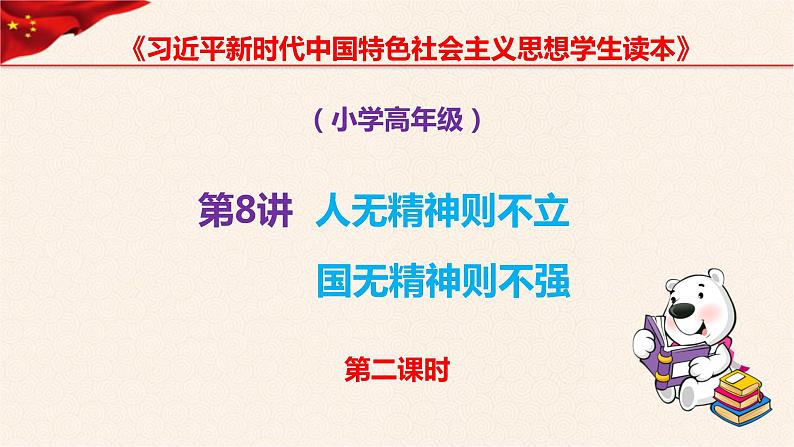 《习近平新时代中国特色社会主义思想学生读本》

（小学高年级）

第8讲 人无精神则不立
国无精神则不强

第二课时